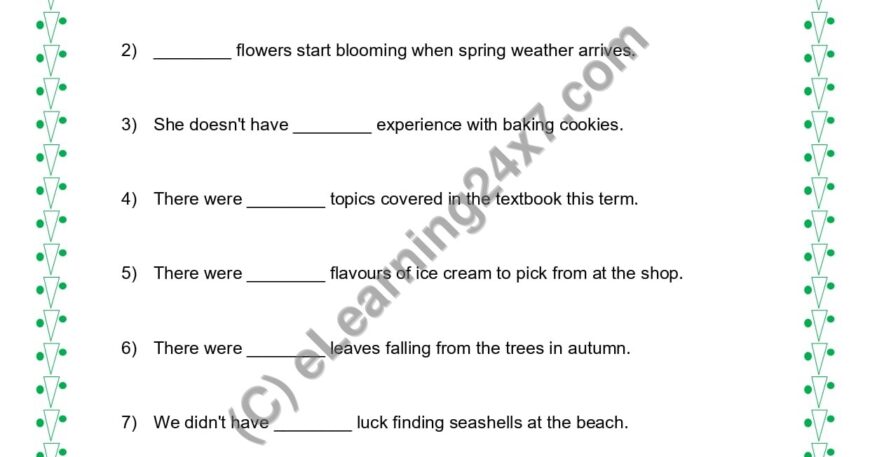 2) ________ flowers start blooming when spring weather arrives.

3) She doesn't have ________ experience with baking cookies.

4) There were ________ topics covered in the textbook this term.

5) There were ________ flavours of ice cream to pick from at the shop.

6) There were ________ leaves falling from the trees in autumn.

7) We didn't have ________ luck finding seashells at the beach.

(C) eLearning24x7.com